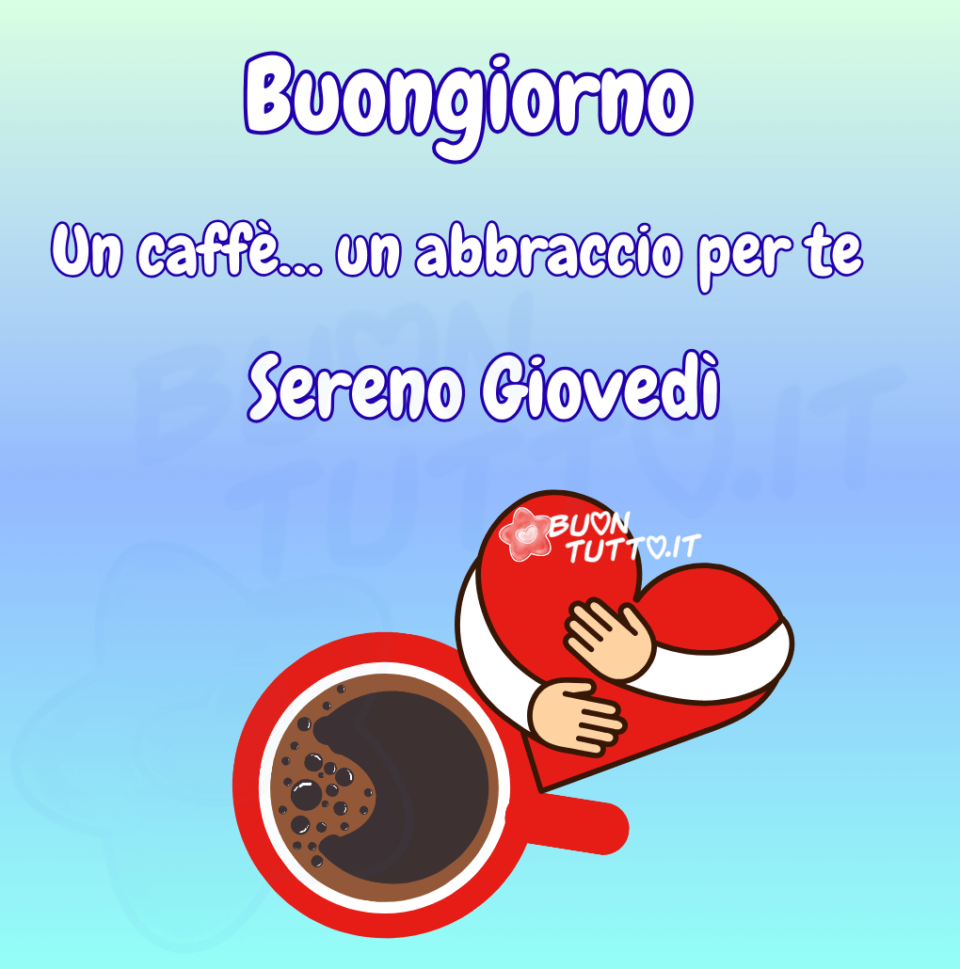 Buongiorno

Un caffè... un abbraccio per te

Sereno Giovedì

BUON
TUTTO.IT

BUON
TUTTO.IT